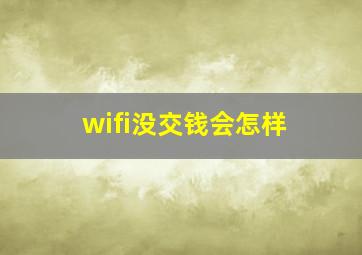 wifi没交钱会怎样